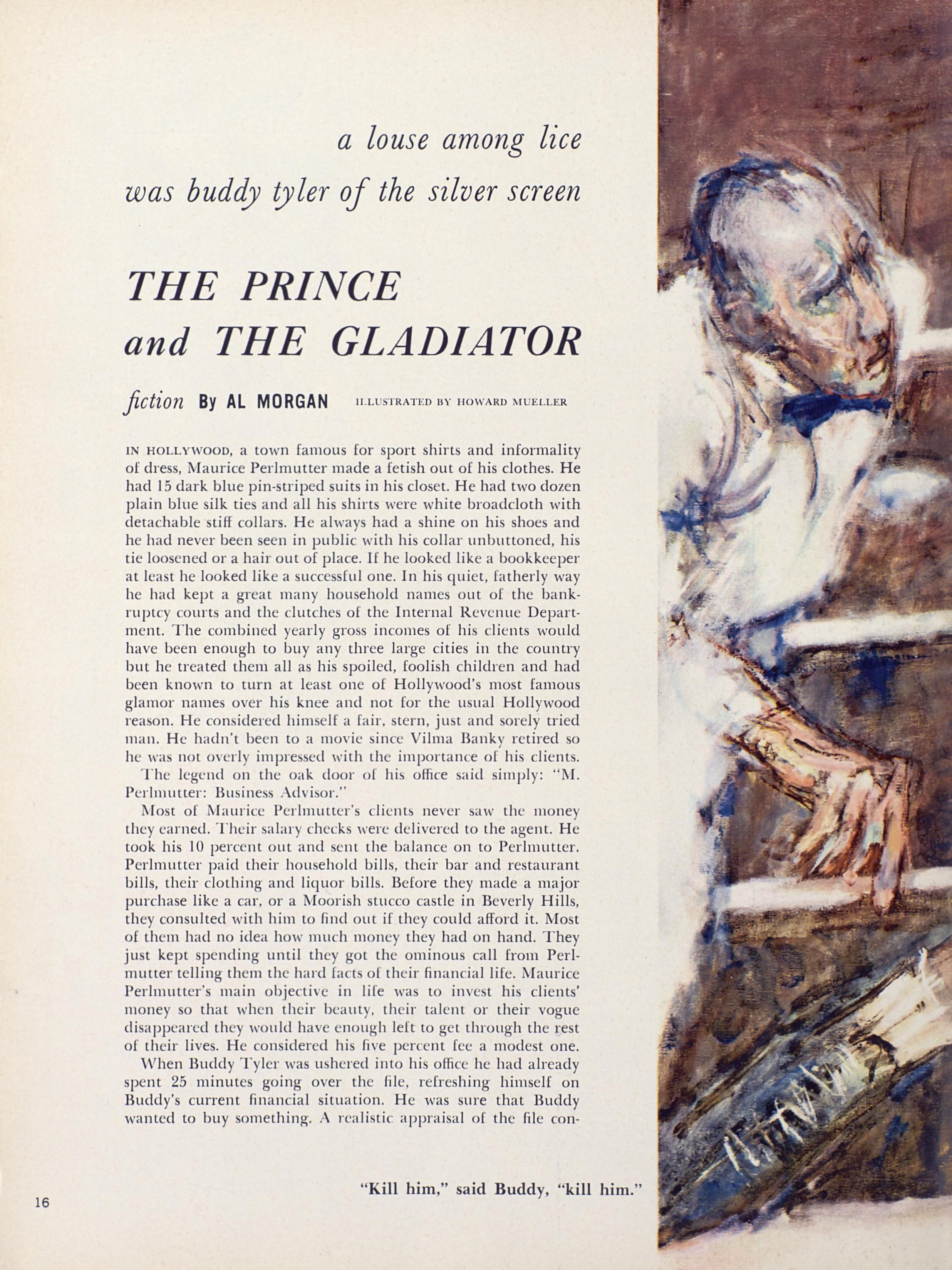 a louse among lice
was buddy tyler of the silver screen

THE PRINCE
and THE GLADIATOR

fiction By AL MORGAN ILLUSTRATED BY HOWARD MUELLER

IN HOLLYWOOD, a town famous for sport shirts and informality of dress, Maurice Perlmutter made a fetish out of his clothes. He had 15 dark blue pin-striped suits in his closet. He had two dozen plain blue silk ties and all his shirts were white broadcloth with detachable stiff collars. He always had a shine on his shoes and he had never been seen in public with his collar unbuttoned, his tie loosened or a hair out of place. If he looked like a bookkeeper at least he looked like a successful one. In his quiet, fatherly way he had kept a great many household names out of the bankruptcy courts and the clutches of the Internal Revenue Department. The combined yearly gross incomes of his clients would have been enough to buy any three large cities in the country but he treated them all as his spoiled, foolish children and had been known to turn at least one of Hollywood's most famous glamor names over his knee and not for the usual Hollywood reason. He considered himself a fair, stern, just and sorely tried man. He hadn't been to a movie since Vilma Banky retired so he was not overly impressed with the importance of his clients.
The legend on the oak door of his office said simply: "M. Perlmutter: Business Advisor."
Most of Maurice Perlmutter's clients never saw the money they earned. Their salary checks were delivered to the agent. He took his 10 percent out and sent the balance on to Perlmutter. Perlmutter paid their household bills, their bar and restaurant bills, their clothing and liquor bills. Before they made a major purchase like a car, or a Moorish stucco castle in Beverly Hills, they consulted with him to find out if they could afford it. Most of them had no idea how much money they had on hand. They just kept spending until they got the ominous call from Perlmutter telling them the hard facts of their financial life. Maurice Perlmutter's main objective in life was to invest his clients' money so that when their beauty, their talent or their vogue disappeared they would have enough left to get through the rest of their lives. He considered his five percent fee a modest one.
When Buddy Tyler was ushered into his office he had already spent 25 minutes going over the file, refreshing himself on Buddy's current financial situation. He was sure that Buddy wanted to buy something. A realistic appraisal of the file con-

"Kill him," said Buddy, "kill him."

16